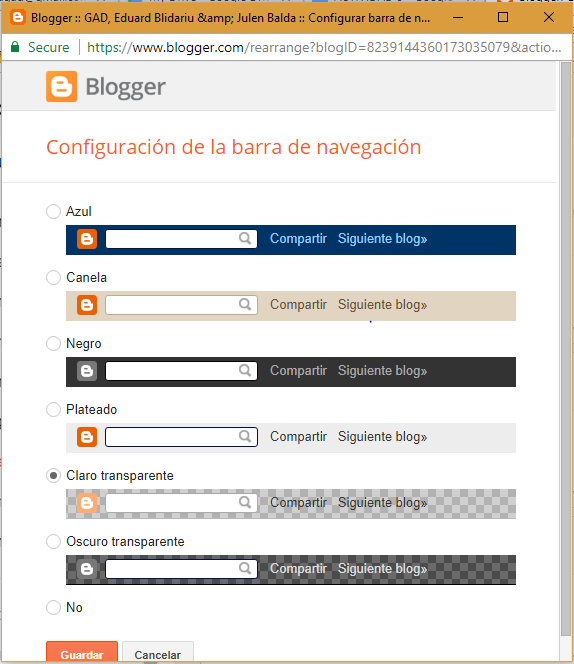 Blogger :: GAD, Eduard Blidariu &amp; Julen Balda :: Configurar barra de n...

Secure | https://www.blogger.com/rearrange?blogID=8239144360173035079&actio...

Blogger

Configuración de la barra de navegación

Azul

Compartir Siguiente blog»

Canela

Compartir Siguiente blog»

Negro

Compartir Siguiente blog»

Plateado

Compartir Siguiente blog»

Claro transparente

Compartir Siguiente blog»

Oscuro transparente

Compartir Siguiente blog»

No

Guardar Cancelar